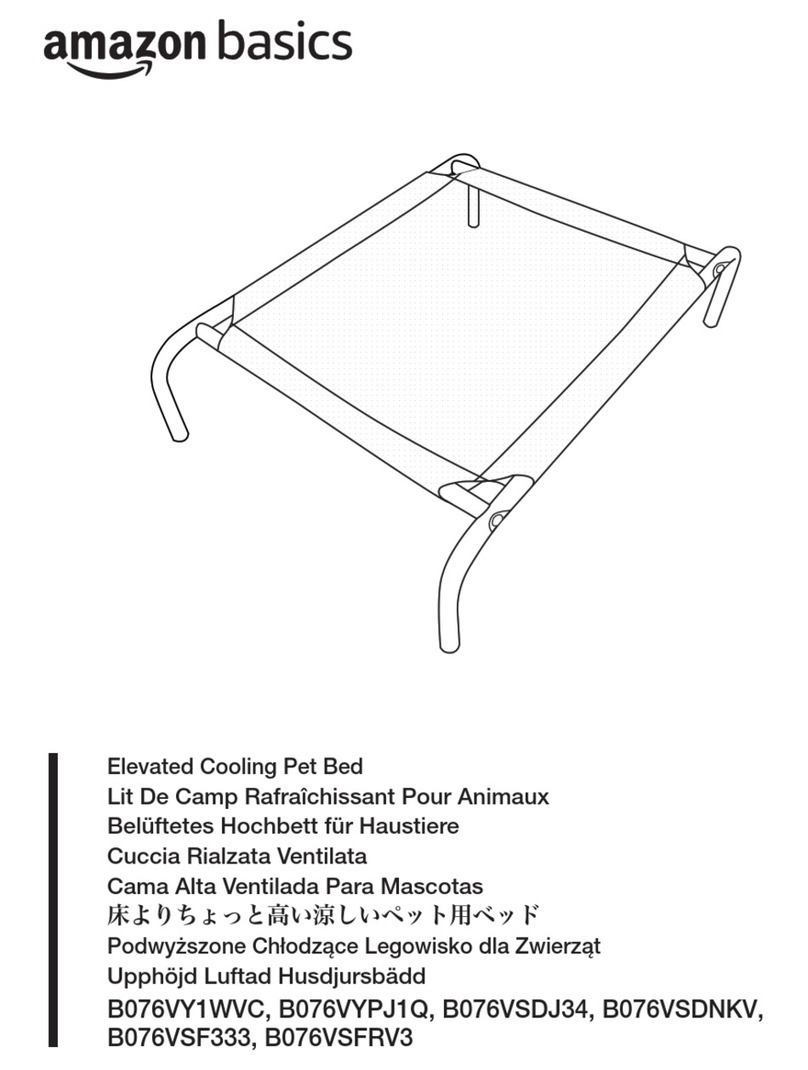 amazon basics

Elevated Cooling Pet Bed
Lit De Camp Rafraîchissant Pour Animaux
Belüftetes Hochbett für Haustiere
Cuccia Rialzata Ventilata
Cama Alta Ventilada Para Mascotas
床よりちょっと高い涼しいペット用ベッド
Podwyższone Chłodzące Legowisko dla Zwierząt
Upphöjd Luftad Husdjursbädd
B076VY1WVC, B076VYPJ1Q, B076VSDJ34, B076VSDNKV, B076VSF333, B076VSFRV3